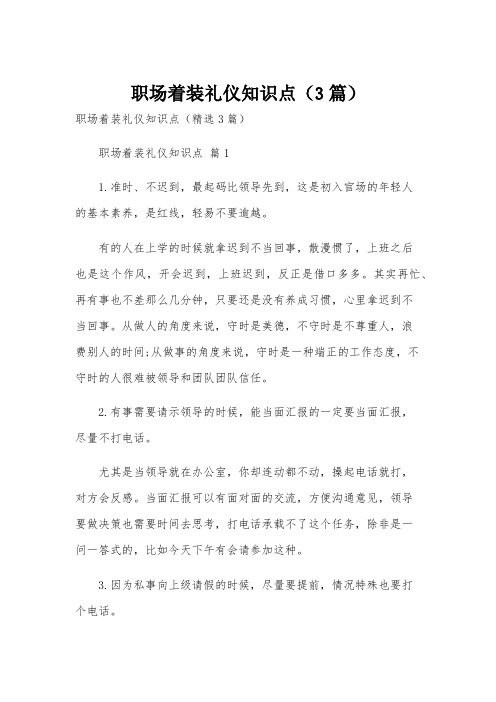 职场着装礼仪知识点（3篇）

职场着装礼仪知识点（精选3篇）

职场着装礼仪知识点 篇1

1.准时、不迟到，最起码比领导先到，这是初入官场的年轻人的基本素养，是红线，轻易不要逾越。

有的人在上学的时候就拿迟到不当回事，散漫惯了，上班之后也是这个作风，开会迟到，上班迟到，反正是借口多多。其实再忙、再有事也不差那么几分钟，只要还是没有养成习惯，心里拿迟到不当回事。从做人的角度来说，守时是美德，不守时是不尊重人，浪费别人的时间;从做事的角度来说，守时是一种端正的工作态度，不守时的人很难被领导和团队团队信任。

2.有事需要请示领导的时候，能当面汇报的一定要当面汇报，尽量不打电话。

尤其是当领导就在办公室，你却连动都不动，操起电话就打，对方会反感。当面汇报可以有面对面的交流，方便沟通意见，领导要做决策也需要时间去思考，打电话承载不了这个任务，除非是一问一答式的，比如今天下午有会请参加这种。

3.因为私事向上级请假的时候，尽量要提前，情况特殊也要打个电话。